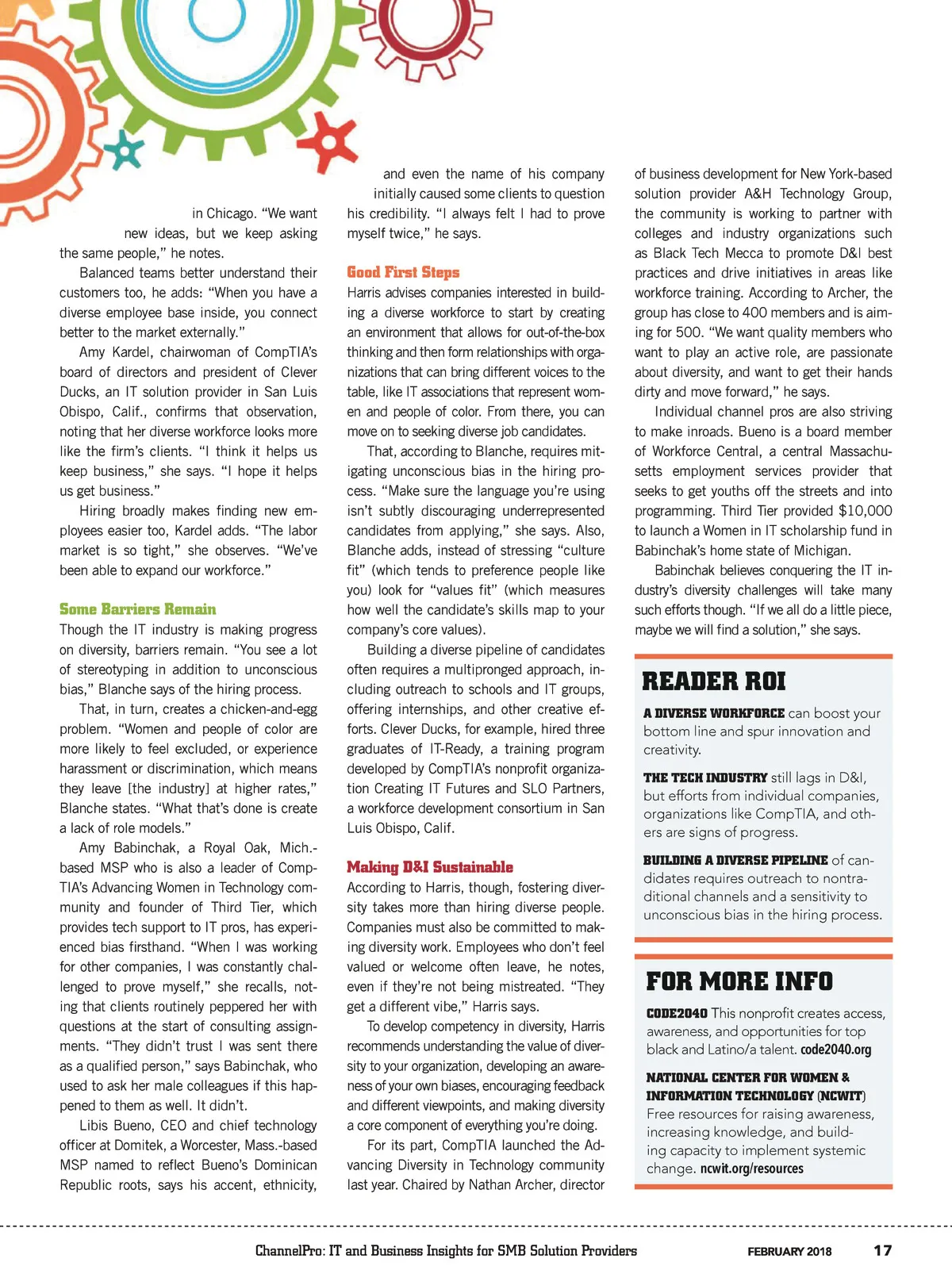 in Chicago. "We want new ideas, but we keep asking the same people," he notes.

Balanced teams better understand their customers too, he adds: "When you have a diverse employee base inside, you connect better to the market externally."

Amy Kardel, chairwoman of CompTIA's board of directors and president of Clever Ducks, an IT solution provider in San Luis Obispo, Calif., confirms that observation, noting that her diverse workforce looks more like the firm's clients. "I think it helps us keep business," she says. "I hope it helps us get business."

Hiring broadly makes finding new employees easier too, Kardel adds. "The labor market is so tight," she observes. "We've been able to expand our workforce."

Some Barriers Remain

Though the IT industry is making progress on diversity, barriers remain. "You see a lot of stereotyping in addition to unconscious bias," Blanche says of the hiring process.

That, in turn, creates a chicken-and-egg problem. "Women and people of color are more likely to feel excluded, or experience harassment or discrimination, which means they leave [the industry] at higher rates," Blanche states. "What that's done is create a lack of role models."

Amy Babinchak, a Royal Oak, Mich.-based MSP who is also a leader of CompTIA's Advancing Women in Technology community and founder of Third Tier, which provides tech support to IT pros, has experienced bias firsthand. "When I was working for other companies, I was constantly challenged to prove myself," she recalls, noting that clients routinely peppered her with questions at the start of consulting assignments. "They didn't trust I was sent there as a qualified person," says Babinchak, who used to ask her male colleagues if this happened to them as well. It didn't.

Libis Bueno, CEO and chief technology officer at Domitek, a Worcester, Mass.-based MSP named to reflect Bueno's Dominican Republic roots, says his accent, ethnicity, and even the name of his company initially caused some clients to question his credibility. "I always felt I had to prove myself twice," he says.

Good First Steps

Harris advises companies interested in building a diverse workforce to start by creating an environment that allows for out-of-the-box thinking and then form relationships with organizations that can bring different voices to the table, like IT associations that represent women and people of color. From there, you can move on to seeking diverse job candidates.

That, according to Blanche, requires mitigating unconscious bias in the hiring process. "Make sure the language you're using isn't subtly discouraging underrepresented candidates from applying," she says. Also, Blanche adds, instead of stressing "culture fit" (which tends to preference people like you) look for "values fit" (which measures how well the candidate's skills map to your company's core values).

Building a diverse pipeline of candidates often requires a multipronged approach, including outreach to schools and IT groups, offering internships, and other creative efforts. Clever Ducks, for example, hired three graduates of IT-Ready, a training program developed by CompTIA's nonprofit organization Creating IT Futures and SLO Partners, a workforce development consortium in San Luis Obispo, Calif.

Making D&I Sustainable

According to Harris, though, fostering diversity takes more than hiring diverse people. Companies must also be committed to making diversity work. Employees who don't feel valued or welcome often leave, he notes, even if they're not being mistreated. "They get a different vibe," Harris says.

To develop competency in diversity, Harris recommends understanding the value of diversity to your organization, developing an awareness of your own biases, encouraging feedback and different viewpoints, and making diversity a core component of everything you're doing.

For its part, CompTIA launched the Advancing Diversity in Technology community last year. Chaired by Nathan Archer, director of business development for New York-based solution provider A&H Technology Group, the community is working to partner with colleges and industry organizations such as Black Tech Mecca to promote D&I best practices and drive initiatives in areas like workforce training. According to Archer, the group has close to 400 members and is aiming for 500. "We want quality members who want to play an active role, are passionate about diversity, and want to get their hands dirty and move forward," he says.

Individual channel pros are also striving to make inroads. Bueno is a board member of Workforce Central, a central Massachusetts employment services provider that seeks to get youths off the streets and into programming. Third Tier provided $10,000 to launch a Women in IT scholarship fund in Babinchak's home state of Michigan.

Babinchak believes conquering the IT industry's diversity challenges will take many such efforts though. "If we all do a little piece, maybe we will find a solution," she says.

READER ROI

A DIVERSE WORKFORCE can boost your bottom line and spur innovation and creativity.

THE TECH INDUSTRY still lags in D&I, but efforts from individual companies, organizations like CompTIA, and others are signs of progress.

BUILDING A DIVERSE PIPELINE of candidates requires outreach to nontraditional channels and a sensitivity to unconscious bias in the hiring process.

FOR MORE INFO

CODE2040 This nonprofit creates access, awareness, and opportunities for top black and Latino/a talent. code2040.org

NATIONAL CENTER FOR WOMEN & INFORMATION TECHNOLOGY (NCWIT) Free resources for raising awareness, increasing knowledge, and building capacity to implement systemic change. ncwit.org/resources

ChannelPro: IT and Business Insights for SMB Solution Providers FEBRUARY 2018 17